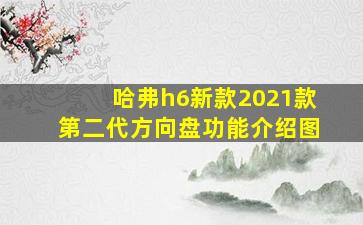 哈弗h6新款2021款
第二代方向盘功能介绍图